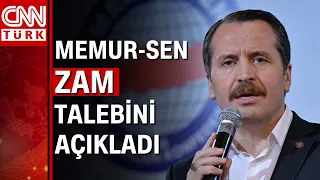 CNN TÜRK

MEMUR-SEN ZAM TALEBİNİ AÇIKLADI